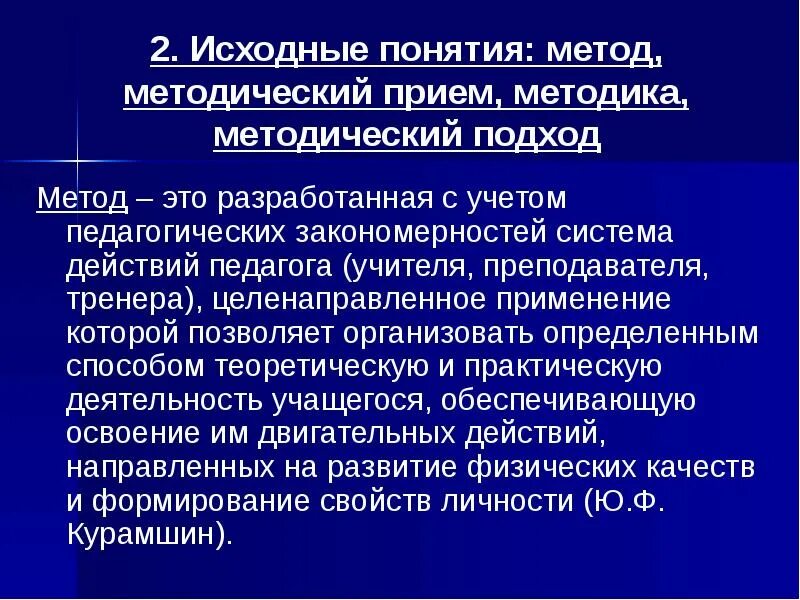 2. Исходные понятия: метод, методический прием, методика, методический подход

Метод – это разработанная с учетом педагогических закономерностей система действий педагога (учителя, преподавателя, тренера), целенаправленное применение которой позволяет организовать определенным способом теоретическую и практическую деятельность учащегося, обеспечивающую освоение им двигательных действий, направленных на развитие физических качеств и формирование свойств личности (Ю.Ф. Курамшин).